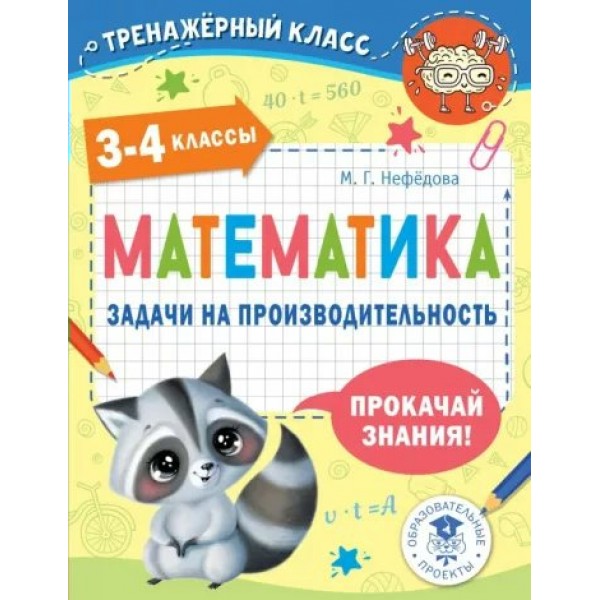 ТРЕНАЖЁРНЫЙ КЛАСС

$40 \cdot t = 560$

3-4 КЛАССЫ

М. Г. Нефёдова

МАТЕМАТИКА

ЗАДАЧИ НА ПРОИЗВОДИТЕЛЬНОСТЬ

ПРОКАЧАЙ ЗНАНИЯ!

$v \cdot t = A$

ОБРАЗОВАТЕЛЬНЫЕ ПРОЕКТЫ